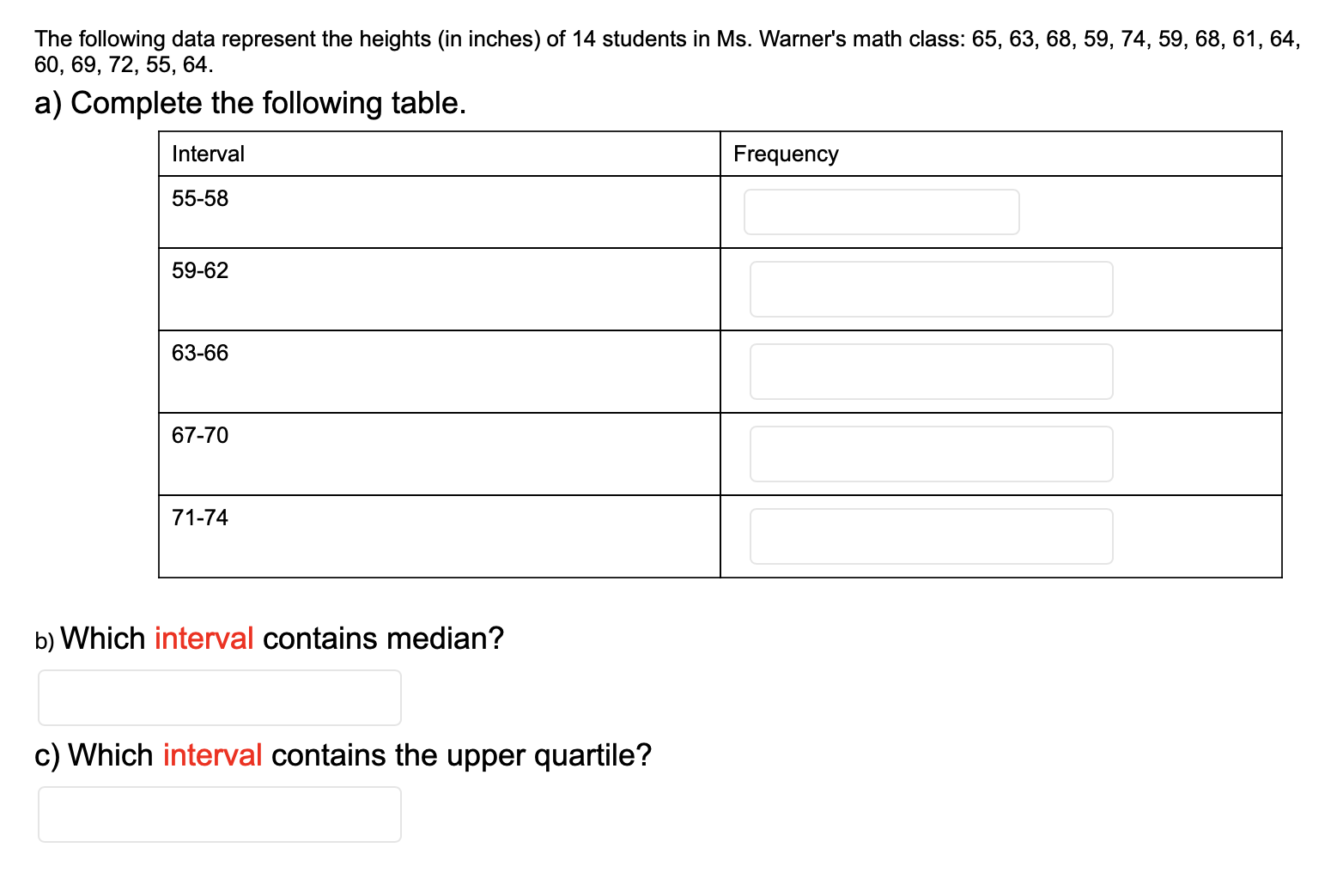 The following data represent the heights (in inches) of 14 students in Ms. Warner's math class: 65, 63, 68, 59, 74, 59, 68, 61, 64, 60, 69, 72, 55, 64.

a) Complete the following table.

| Interval | Frequency |
|---|---|
| 55-58 | |
| 59-62 | |
| 63-66 | |
| 67-70 | |
| 71-74 | |

b) Which interval contains median?

c) Which interval contains the upper quartile?